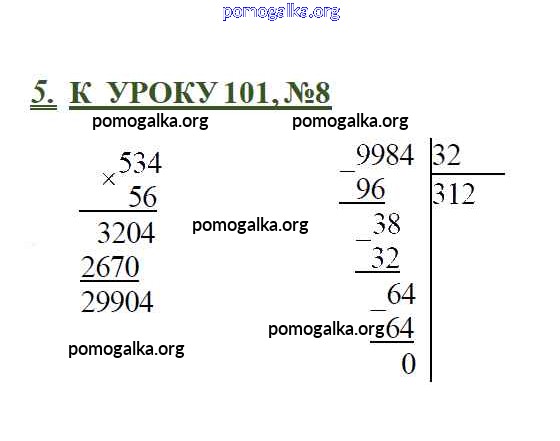 5. К УРОКУ 101, №8

×534
56
3204
2670
29904

_9984 | 32
96 | 312
_38
32
_64
64
0

pomogalka.org